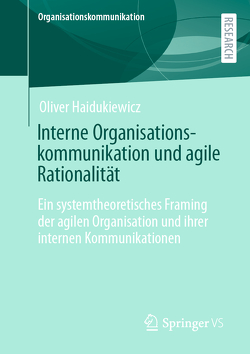 Organisationskommunikation

RESEARCH

Oliver Haidukiewicz

Interne Organisationskommunikation und agile Rationalität

Ein systemtheoretisches Framing der agilen Organisation und ihrer internen Kommunikationen

Springer VS